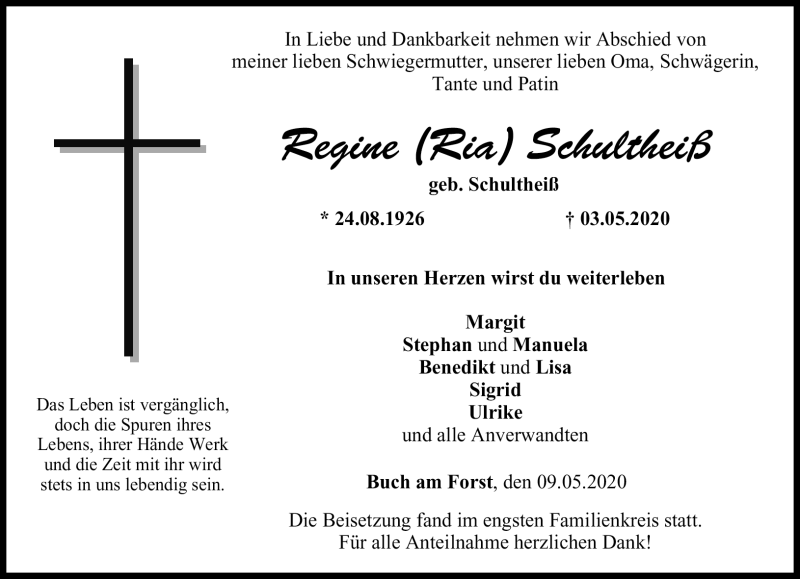 In Liebe und Dankbarkeit nehmen wir Abschied von meiner lieben Schwiegermutter, unserer lieben Oma, Schwägerin, Tante und Patin

Regine (Ria) Schultheiß

geb. Schultheiß

* 24.08.1926 † 03.05.2020

In unseren Herzen wirst du weiterleben

Margit
Stephan und Manuela
Benedikt und Lisa
Sigrid
Ulrike
und alle Anverwandten

Buch am Forst, den 09.05.2020

Die Beisetzung fand im engsten Familienkreis statt.
Für alle Anteilnahme herzlichen Dank!

Das Leben ist vergänglich, doch die Spuren ihres Lebens, ihrer Hände Werk und die Zeit mit ihr wird stets in uns lebendig sein.